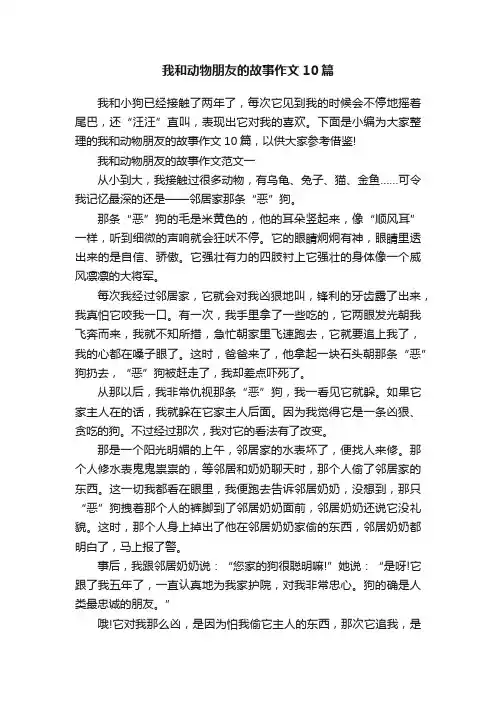 我和动物朋友的故事作文10篇

我和小狗已经接触了两年了，每次它见到我的时候会不停地摇着尾巴，还“汪汪”直叫，表现出它对我的喜欢。下面是小编为大家整理的我和动物朋友的故事作文10篇，以供大家参考借鉴!

我和动物朋友的故事作文范文一

从小到大，我接触过很多动物，有乌龟、兔子、猫、金鱼……可令我记忆最深的还是——邻居家那条“恶”狗。

那条“恶”狗的毛是米黄色的，他的耳朵竖起来，像“顺风耳”一样，听到细微的声响就会狂吠不停。它的眼睛炯炯有神，眼睛里透出来的是自信、骄傲。它强壮有力的四肢衬上它强壮的身体像一个威风凛凛的大将军。

每次我经过邻居家，它就会对我凶狠地叫，锋利的牙齿露了出来，我真怕它咬我一口。有一次，我手里拿了一些吃的，它两眼发光朝我飞奔而来，我就不知所措，急忙朝家里飞速跑去，它就要追上我了，我的心都在嗓子眼了。这时，爸爸来了，他拿起一块石头朝那条“恶”狗扔去，“恶”狗被赶走了，我却差点吓死了。

从那以后，我非常仇视那条“恶”狗，我一看见它就躲。如果它家主人在的话，我就躲在它家主人后面。因为我觉得它是一条凶狠、贪吃的狗。不过经过那次，我对它的看法有了改变。

那是一个阳光明媚的上午，邻居家的水表坏了，便找人来修。那个人修水表鬼鬼祟祟的，等邻居和奶奶聊天时，那个人偷了邻居家的东西。这一切我都看在眼里，我便跑去告诉邻居奶奶，没想到，那只“恶”狗拽着那个人的裤脚到了邻居奶奶面前，邻居奶奶还说它没礼貌。这时，那个人身上掉出了他在邻居奶奶家偷的东西，邻居奶奶都明白了，马上报了警。

事后，我跟邻居奶奶说：“您家的狗很聪明嘛!”她说：“是呀!它跟了我五年了，一直认真地为我家护院，对我非常忠心。狗的确是人类最忠诚的朋友。”

哦!它对我那么凶，是因为怕我偷它主人的东西，那次它追我，是